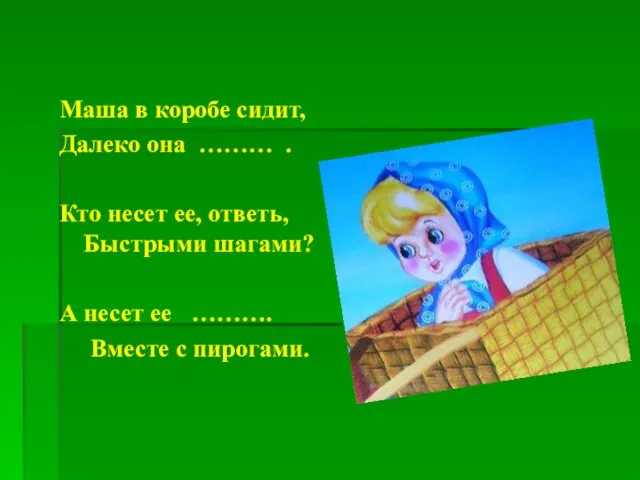 Маша в коробе сидит,
Далеко она ……… .

Кто несет ее, ответь,
Быстрыми шагами?

А несет ее ……….
Вместе с пирогами.